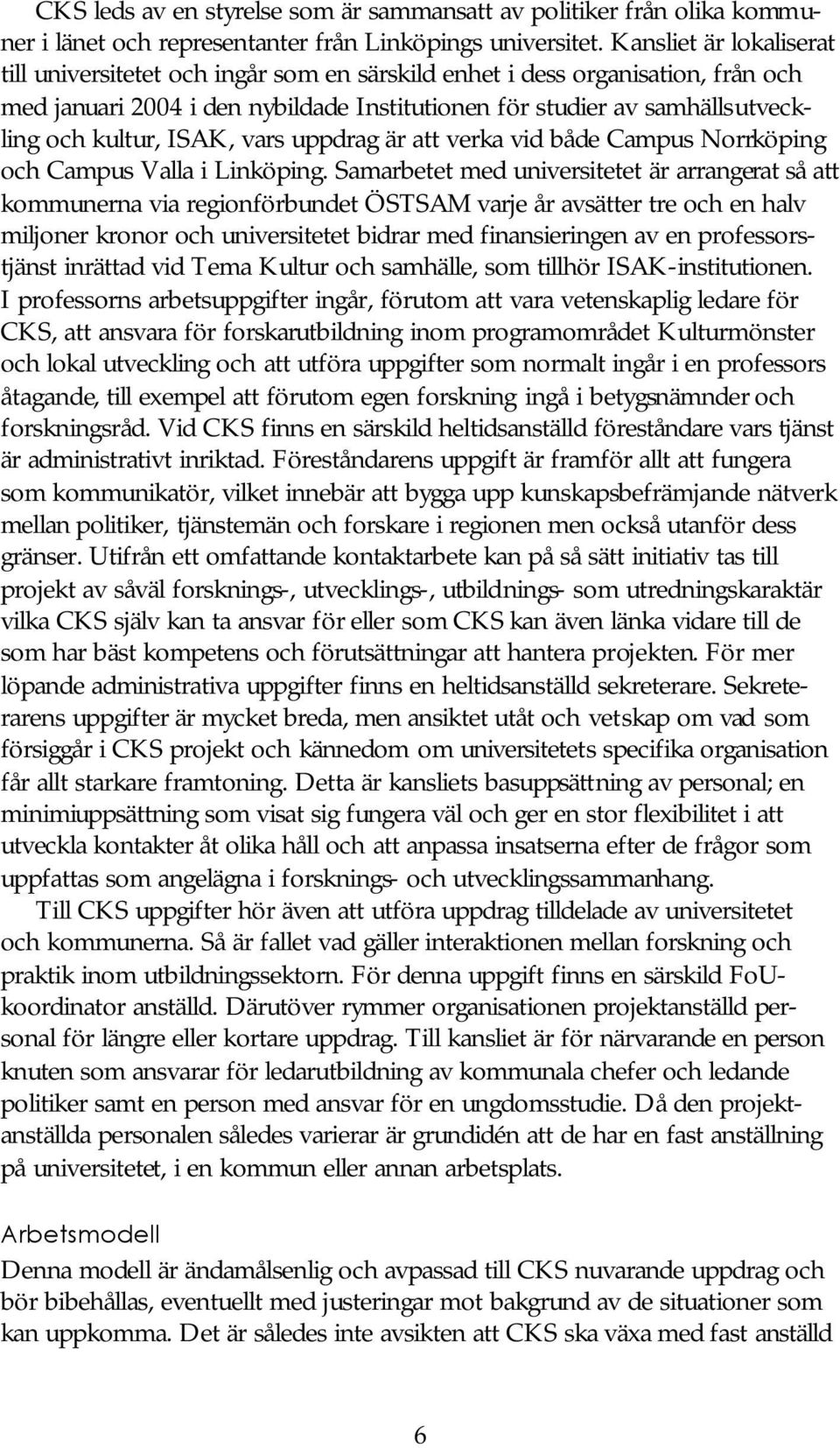 CKS leds av en styrelse som är sammansatt av politiker från olika kommuner i länet och representanter från Linköpings universitet. Kansliet är lokaliserat till universitetet och ingår som en särskild enhet i dess organisation, från och med januari 2004 i den nybildade Institutionen för studier av samhällsutveckling och kultur, ISAK, vars uppdrag är att verka vid både Campus Norrköping och Campus Valla i Linköping. Samarbetet med universitetet är arrangerat så att kommunerna via regionförbundet ÖSTSAM varje år avsätter tre och en halv miljoner kronor och universitetet bidrar med finansieringen av en professorstjänst inrättad vid Tema Kultur och samhälle, som tillhör ISAK-institutionen. I professorns arbetsuppgifter ingår, förutom att vara vetenskaplig ledare för CKS, att ansvara för forskarutbildning inom programområdet Kulturmönster och lokal utveckling och att utföra uppgifter som normalt ingår i en professors åtagande, till exempel att förutom egen forskning ingå i betygsnämnder och forskningsråd. Vid CKS finns en särskild heltidsanställd föreståndare vars tjänst är administrativt inriktad. Föreståndarens uppgift är framför allt att fungera som kommunikatör, vilket innebär att bygga upp kunskapsbefrämjande nätverk mellan politiker, tjänstemän och forskare i regionen men också utanför dess gränser. Utifrån ett omfattande kontaktarbete kan på så sätt initiativ tas till projekt av såväl forsknings-, utvecklings-, utbildnings- som utredningskaraktär vilka CKS själv kan ta ansvar för eller som CKS kan även länka vidare till de som har bäst kompetens och förutsättningar att hantera projekten. För mer löpande administrativa uppgifter finns en heltidsanställd sekreterare. Sekreterarens uppgifter är mycket breda, men ansiktet utåt och vetskap om vad som försiggår i CKS projekt och kännedom om universitetets specifika organisation får allt starkare framtoning. Detta är kansliets basuppsättning av personal; en minimiuppsättning som visat sig fungera väl och ger en stor flexibilitet i att utveckla kontakter åt olika håll och att anpassa insatserna efter de frågor som uppfattas som angelägna i forsknings- och utvecklingssammanhang.

Till CKS uppgifter hör även att utföra uppdrag tilldelade av universitetet och kommunerna. Så är fallet vad gäller interaktionen mellan forskning och praktik inom utbildningssektorn. För denna uppgift finns en särskild FoU-koordinator anställd. Därutöver rymmer organisationen projektanställd personal för längre eller kortare uppdrag. Till kansliet är för närvarande en person knuten som ansvarar för ledarutbildning av kommunala chefer och ledande politiker samt en person med ansvar för en ungdomsstudie. Då den projektanställda personalen således varierar är grundidén att de har en fast anställning på universitetet, i en kommun eller annan arbetsplats.

Arbetsmodell

Denna modell är ändamålsenlig och avpassad till CKS nuvarande uppdrag och bör bibehållas, eventuellt med justeringar mot bakgrund av de situationer som kan uppkomma. Det är således inte avsikten att CKS ska växa med fast anställd

6